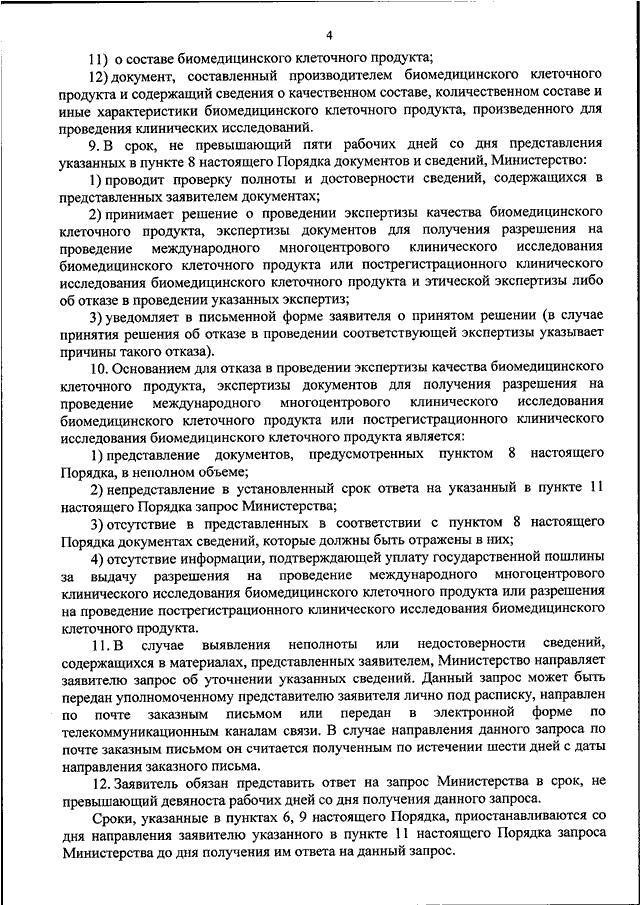 4

11) о составе биомедицинского клеточного продукта;

12) документ, составленный производителем биомедицинского клеточного продукта и содержащий сведения о качественном составе, количественном составе и иные характеристики биомедицинского клеточного продукта, произведенного для проведения клинических исследований.

9. В срок, не превышающий пяти рабочих дней со дня представления указанных в пункте 8 настоящего Порядка документов и сведений, Министерство:

1) проводит проверку полноты и достоверности сведений, содержащихся в представленных заявителем документах;

2) принимает решение о проведении экспертизы качества биомедицинского клеточного продукта, экспертизы документов для получения разрешения на проведение международного многоцентрового клинического исследования биомедицинского клеточного продукта или пострегистрационного клинического исследования биомедицинского клеточного продукта и этической экспертизы либо об отказе в проведении указанных экспертиз;

3) уведомляет в письменной форме заявителя о принятом решении (в случае принятия решения об отказе в проведении соответствующей экспертизы указывает причины такого отказа).

10. Основанием для отказа в проведении экспертизы качества биомедицинского клеточного продукта, экспертизы документов для получения разрешения на проведение международного многоцентрового клинического исследования биомедицинского клеточного продукта или пострегистрационного клинического исследования биомедицинского клеточного продукта является:

1) представление документов, предусмотренных пунктом 8 настоящего Порядка, в неполном объеме;

2) непредставление в установленный срок ответа на указанный в пункте 11 настоящего Порядка запрос Министерства;

3) отсутствие в представленных в соответствии с пунктом 8 настоящего Порядка документах сведений, которые должны быть отражены в них;

4) отсутствие информации, подтверждающей уплату государственной пошлины за выдачу разрешения на проведение международного многоцентрового клинического исследования биомедицинского клеточного продукта или разрешения на проведение пострегистрационного клинического исследования биомедицинского клеточного продукта.

11. В случае выявления неполноты или недостоверности сведений, содержащихся в материалах, представленных заявителем, Министерство направляет заявителю запрос об уточнении указанных сведений. Данный запрос может быть передан уполномоченному представителю заявителя лично под расписку, направлен по почте заказным письмом или передан в электронной форме по телекоммуникационным каналам связи. В случае направления данного запроса по почте заказным письмом он считается полученным по истечении шести дней с даты направления заказного письма.

12. Заявитель обязан представить ответ на запрос Министерства в срок, не превышающий девяноста рабочих дней со дня получения данного запроса.

Сроки, указанные в пунктах 6, 9 настоящего Порядка, приостанавливаются со дня направления заявителю указанного в пункте 11 настоящего Порядка запроса Министерства до дня получения им ответа на данный запрос.